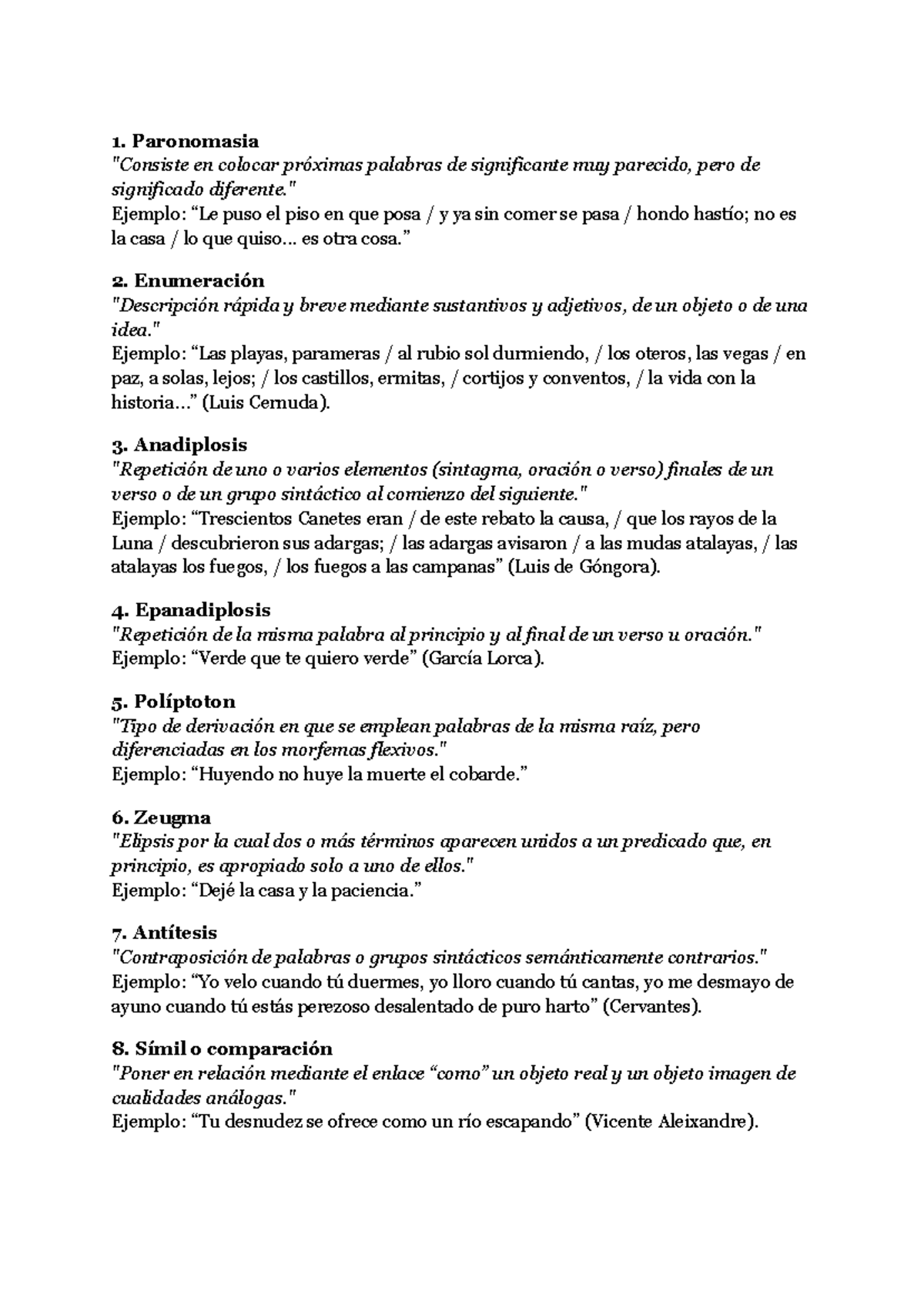 1. Paronomasia

"Consiste en colocar próximas palabras de significante muy parecido, pero de significado diferente."

Ejemplo: "Le puso el piso en que posa / y ya sin comer se pasa / hondo hastío; no es la casa / lo que quiso… es otra cosa."

2. Enumeración

"Descripción rápida y breve mediante sustantivos y adjetivos, de un objeto o de una idea."

Ejemplo: "Las playas, parameras / al rubio sol durmiendo, / los oteros, las vegas / en paz, a solas, lejos; / los castillos, ermitas, / cortijos y conventos, / la vida con la historia…" (Luis Cernuda).

3. Anadiplosis

"Repetición de uno o varios elementos (sintagma, oración o verso) finales de un verso o de un grupo sintáctico al comienzo del siguiente."

Ejemplo: "Trescientos Canetes eran / de este rebato la causa, / que los rayos de la Luna / descubrieron sus adargas; / las adargas avisaron / a las mudas atalayas, / las atalayas los fuegos, / los fuegos a las campanas" (Luis de Góngora).

4. Epanadiplosis

"Repetición de la misma palabra al principio y al final de un verso u oración."

Ejemplo: "Verde que te quiero verde" (García Lorca).

5. Políptoton

"Tipo de derivación en que se emplean palabras de la misma raíz, pero diferenciadas en los morfemas flexivos."

Ejemplo: "Huyendo no huye la muerte el cobarde."

6. Zeugma

"Elipsis por la cual dos o más términos aparecen unidos a un predicado que, en principio, es apropiado solo a uno de ellos."

Ejemplo: "Dejé la casa y la paciencia."

7. Antítesis

"Contraposición de palabras o grupos sintácticos semánticamente contrarios."

Ejemplo: "Yo velo cuando tú duermes, yo lloro cuando tú cantas, yo me desmayo de ayuno cuando tú estás perezoso desalentado de puro harto" (Cervantes).

8. Símil o comparación

"Poner en relación mediante el enlace "como" un objeto real y un objeto imagen de cualidades análogas."

Ejemplo: "Tu desnudez se ofrece como un río escapando" (Vicente Aleixandre).